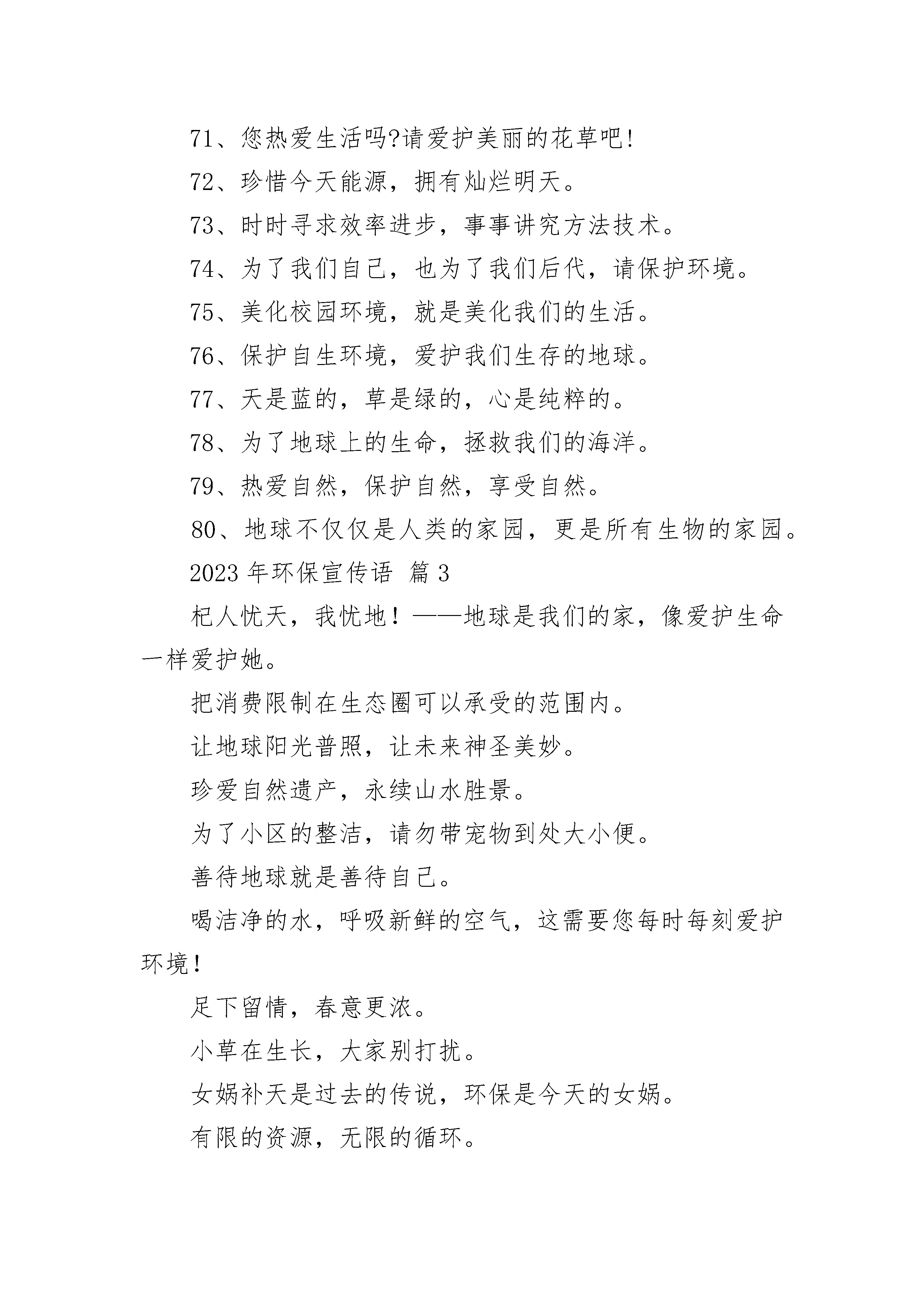 71、您热爱生活吗?请爱护美丽的花草吧!

72、珍惜今天能源，拥有灿烂明天。

73、时时寻求效率进步，事事讲究方法技术。

74、为了我们自己，也为了我们后代，请保护环境。

75、美化校园环境，就是美化我们的生活。

76、保护自生环境，爱护我们生存的地球。

77、天是蓝的，草是绿的，心是纯粹的。

78、为了地球上的生命，拯救我们的海洋。

79、热爱自然，保护自然，享受自然。

80、地球不仅仅是人类的家园，更是所有生物的家园。

2023 年环保宣传语 篇 3

杞人忧天，我忧地！——地球是我们的家，像爱护生命一样爱护她。

把消费限制在生态圈可以承受的范围内。

让地球阳光普照，让未来神圣美妙。

珍爱自然遗产，永续山水胜景。

为了小区的整洁，请勿带宠物到处大小便。

善待地球就是善待自己。

喝洁净的水，呼吸新鲜的空气，这需要您每时每刻爱护环境！

足下留情，春意更浓。

小草在生长，大家别打扰。

女娲补天是过去的传说，环保是今天的女娲。

有限的资源，无限的循环。